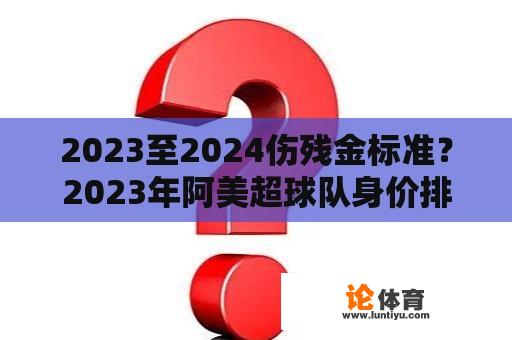 2023至2024伤残金标准？2023年阿美超球队身价排

论体育
www.luntiyu.com